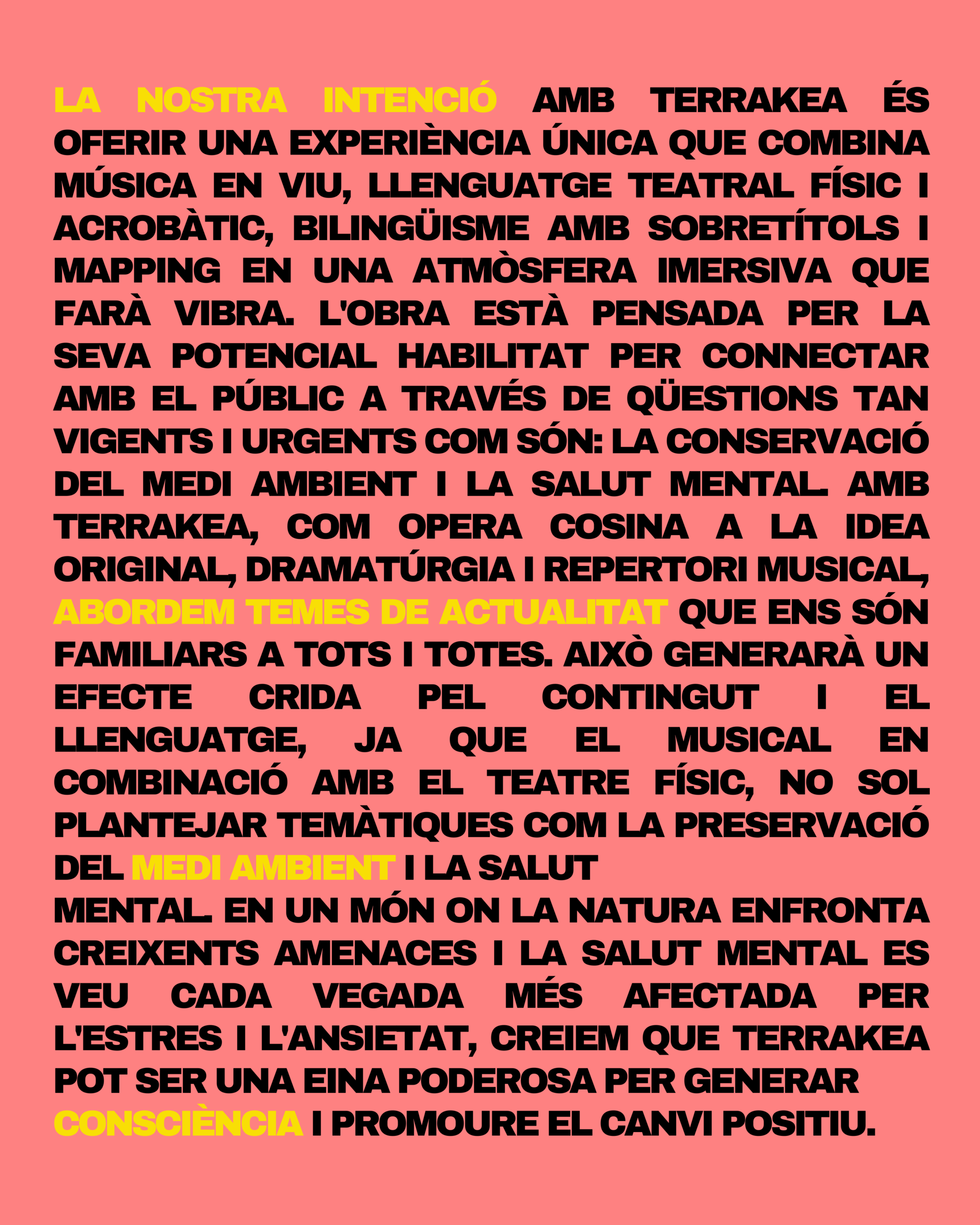 LA NOSTRA INTENCIÓ AMB TERRAKEA ÉS OFERIR UNA EXPERIÈNCIA ÚNICA QUE COMBINA MÚSICA EN VIU, LLENGUATGE TEATRAL FÍSIC I ACROBÀTIC, BILINGÜISME AMB SOBRETÍTOLS I MAPPING EN UNA ATMÒSFERA IMERSIVA QUE FARÀ VIBRA. L'OBRA ESTÀ PENSADA PER LA SEVA POTENCIAL HABILITAT PER CONNECTAR AMB EL PÚBLIC A TRAVÉS DE QÜESTIONS TAN VIGENTS I URGENTS COM SÓN: LA CONSERVACIÓ DEL MEDI AMBIENT I LA SALUT MENTAL. AMB TERRAKEA, COM OPERA COSINA A LA IDEA ORIGINAL, DRAMATÚRGIA I REPERTORI MUSICAL, ABORDEM TEMES DE ACTUALITAT QUE ENS SÓN FAMILIARS A TOTS I TOTES. AIXÒ GENERARÀ UN EFECTE CRIDA PEL CONTINGUT I EL LLENGUATGE, JA QUE EL MUSICAL EN COMBINACIÓ AMB EL TEATRE FÍSIC, NO SOL PLANTEJAR TEMÀTIQUES COM LA PRESERVACIÓ DEL MEDI AMBIENT I LA SALUT
MENTAL. EN UN MÓN ON LA NATURA ENFRONTA CREIXENTS AMENACES I LA SALUT MENTAL ES VEU CADA VEGADA MÉS AFECTADA PER L'ESTRES I L'ANSIETAT, CREIEM QUE TERRAKEA POT SER UNA EINA PODEROSA PER GENERAR CONSCIÈNCIA I PROMOURE EL CANVI POSITIU.